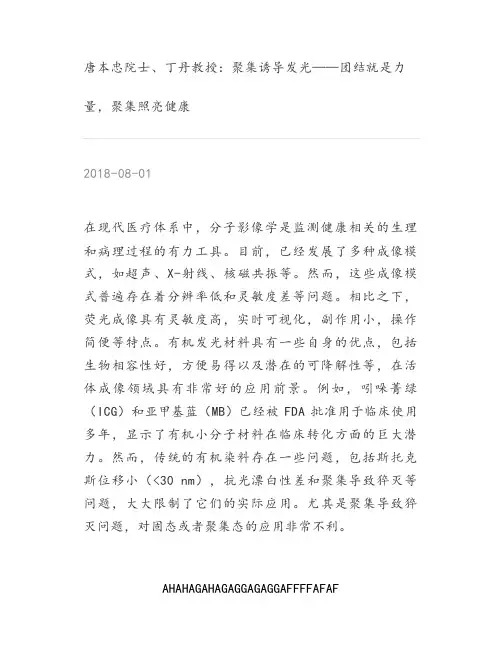 唐本忠院士、丁丹教授：聚集诱导发光——团结就是力量，聚集照亮健康

2018-08-01

在现代医疗体系中，分子影像学是监测健康相关的生理和病理过程的有力工具。目前，已经发展了多种成像模式，如超声、X-射线、核磁共振等。然而，这些成像模式普遍存在着分辨率低和灵敏度差等问题。相比之下，荧光成像具有灵敏度高，实时可视化，副作用小，操作简便等特点。有机发光材料具有一些自身的优点，包括生物相容性好，方便易得以及潜在的可降解性等，在活体成像领域具有非常好的应用前景。例如，吲哚菁绿（ICG）和亚甲基蓝（MB）已经被 FDA 批准用于临床使用多年，显示了有机小分子材料在临床转化方面的巨大潜力。然而，传统的有机染料存在一些问题，包括斯托克斯位移小（<30 nm），抗光漂白性差和聚集导致猝灭等问题，大大限制了它们的实际应用。尤其是聚集导致猝灭问题，对固态或者聚集态的应用非常不利。

AHAHAGAHAGAGGAGAGGAFFFFAFAF